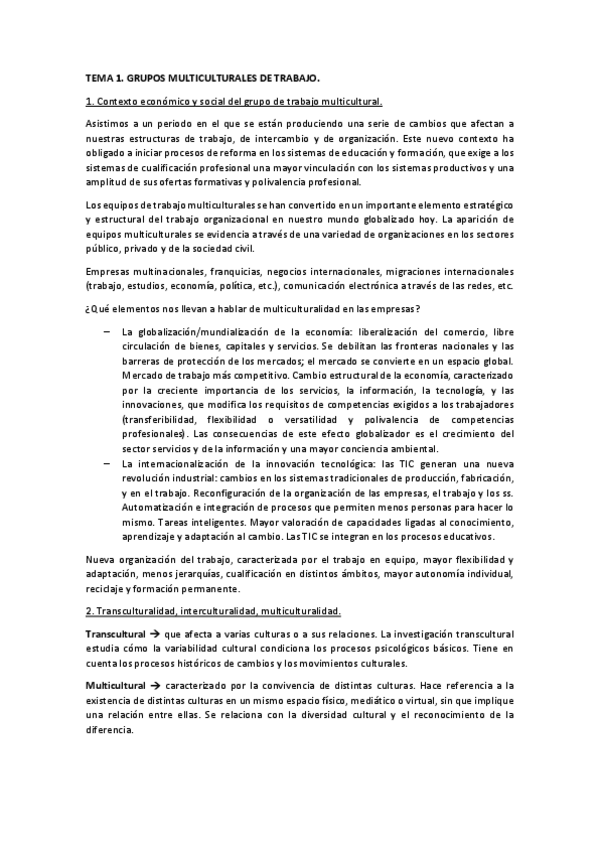 TEMA 1. GRUPOS MULTICULTURALES DE TRABAJO.

1. Contexto económico y social del grupo de trabajo multicultural.

Asistimos a un periodo en el que se están produciendo una serie de cambios que afectan a nuestras estructuras de trabajo, de intercambio y de organización. Este nuevo contexto ha obligado a iniciar procesos de reforma en los sistemas de educación y formación, que exige a los sistemas de cualificación profesional una mayor vinculación con los sistemas productivos y una amplitud de sus ofertas formativas y polivalencia profesional.

Los equipos de trabajo multiculturales se han convertido en un importante elemento estratégico y estructural del trabajo organizacional en nuestro mundo globalizado hoy. La aparición de equipos multiculturales se evidencia a través de una variedad de organizaciones en los sectores público, privado y de la sociedad civil.

Empresas multinacionales, franquicias, negocios internacionales, migraciones internacionales (trabajo, estudios, economía, política, etc.), comunicación electrónica a través de las redes, etc.

¿Qué elementos nos llevan a hablar de multiculturalidad en las empresas?

– La globalización/mundialización de la economía: liberalización del comercio, libre circulación de bienes, capitales y servicios. Se debilitan las fronteras nacionales y las barreras de protección de los mercados; el mercado se convierte en un espacio global. Mercado de trabajo más competitivo. Cambio estructural de la economía, caracterizado por la creciente importancia de los servicios, la información, la tecnología, y las innovaciones, que modifica los requisitos de competencias exigidos a los trabajadores (transferibilidad, flexibilidad o versatilidad y polivalencia de competencias profesionales). Las consecuencias de este efecto globalizador es el crecimiento del sector servicios y de la información y una mayor conciencia ambiental.
– La internacionalización de la innovación tecnológica: las TIC generan una nueva revolución industrial: cambios en los sistemas tradicionales de producción, fabricación, y en el trabajo. Reconfiguración de la organización de las empresas, el trabajo y los ss. Automatización e integración de procesos que permiten menos personas para hacer lo mismo. Tareas inteligentes. Mayor valoración de capacidades ligadas al conocimiento, aprendizaje y adaptación al cambio. Las TIC se integran en los procesos educativos.

Nueva organización del trabajo, caracterizada por el trabajo en equipo, mayor flexibilidad y adaptación, menos jerarquías, cualificación en distintos ámbitos, mayor autonomía individual, reciclaje y formación permanente.

2. Transculturalidad, interculturalidad, multiculturalidad.

Transcultural → que afecta a varias culturas o a sus relaciones. La investigación transcultural estudia cómo la variabilidad cultural condiciona los procesos psicológicos básicos. Tiene en cuenta los procesos históricos de cambios y los movimientos culturales.

Multicultural → caracterizado por la convivencia de distintas culturas. Hace referencia a la existencia de distintas culturas en un mismo espacio físico, mediático o virtual, sin que implique una relación entre ellas. Se relaciona con la diversidad cultural y el reconocimiento de la diferencia.